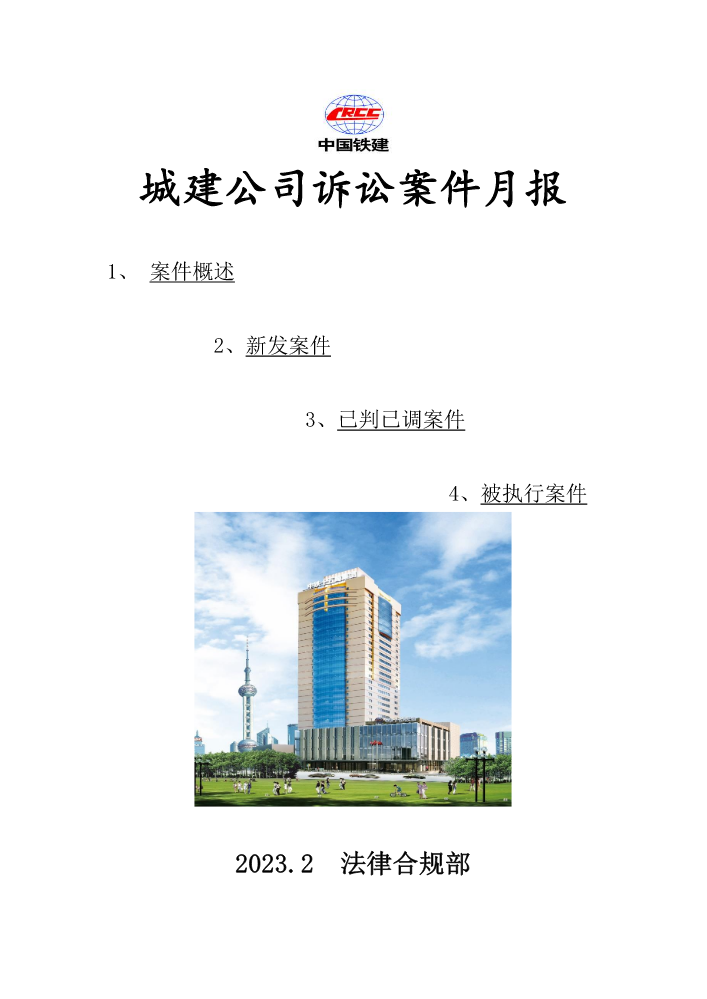 CRCC
中国铁建

城建公司诉讼案件月报

1、 案件概述

2、新发案件

3、已判已调案件

4、被执行案件

2023.2 法律合规部